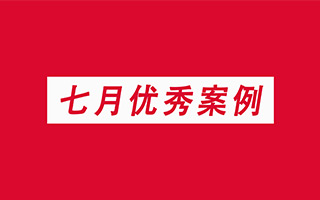 七月优秀案例